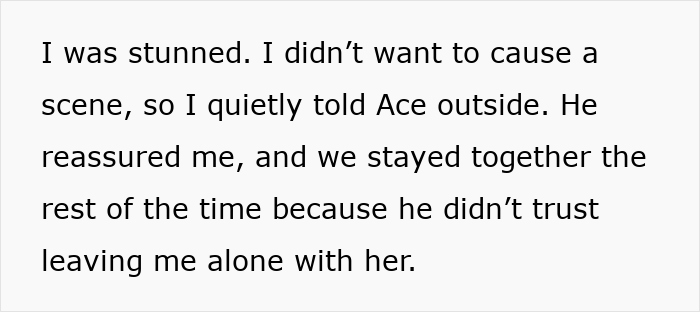 I was stunned. I didn’t want to cause a scene, so I quietly told Ace outside. He reassured me, and we stayed together the rest of the time because he didn’t trust leaving me alone with her.